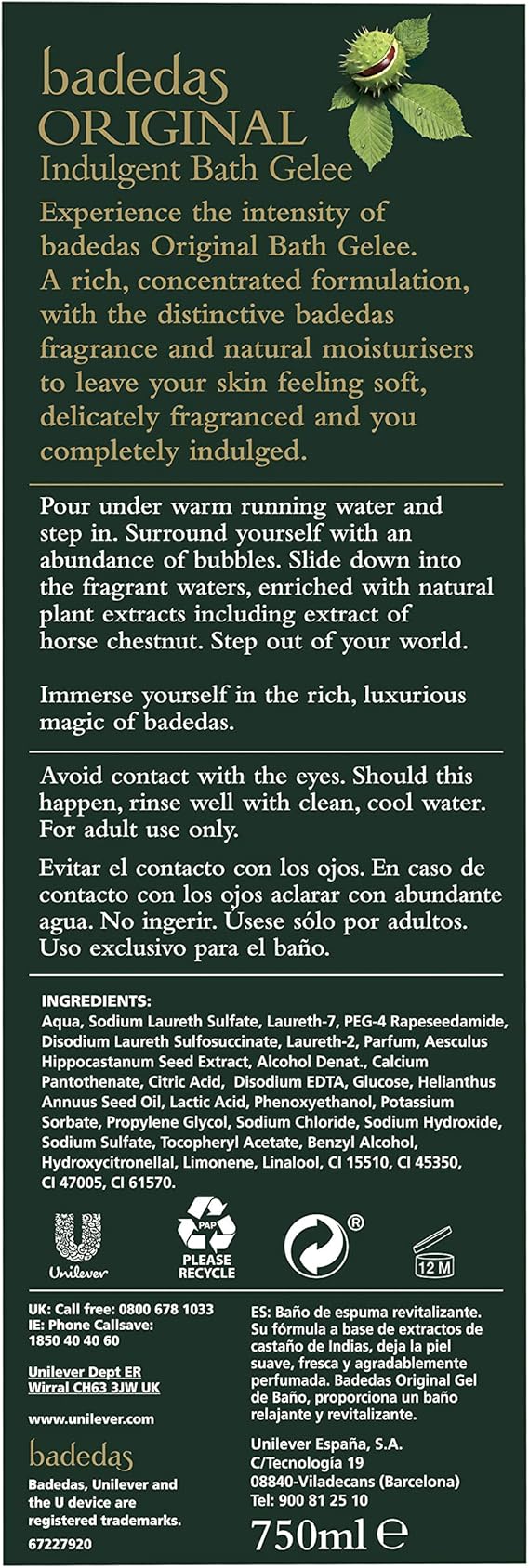 badedas
ORIGINAL
Indulgent Bath Gelee

Experience the intensity of badedas Original Bath Gelee. A rich, concentrated formulation, with the distinctive badedas fragrance and natural moisturisers to leave your skin feeling soft, delicately fragranced and you completely indulged.

Pour under warm running water and step in. Surround yourself with an abundance of bubbles. Slide down into the fragrant waters, enriched with natural plant extracts including extract of horse chestnut. Step out of your world.

Immerse yourself in the rich, luxurious magic of badedas.

Avoid contact with the eyes. Should this happen, rinse well with clean, cool water. For adult use only.

Evitar el contacto con los ojos. En caso de contacto con los ojos aclarar con abundante agua. No ingerir. Úsese sólo por adultos. Uso exclusivo para el baño.

INGREDIENTS:
Aqua, Sodium Laureth Sulfate, Laureth-7, PEG-4 Rapeseedamide, Disodium Laureth Sulfosuccinate, Laureth-2, Parfum, Aesculus Hippocastanum Seed Extract, Alcohol Denat., Calcium Pantothenate, Citric Acid, Disodium EDTA, Glucose, Helianthus Annuus Seed Oil, Lactic Acid, Phenoxyethanol, Potassium Sorbate, Propylene Glycol, Sodium Chloride, Sodium Hydroxide, Sodium Sulfate, Tocopheryl Acetate, Benzyl Alcohol, Hydroxycitronellal, Limonene, Linalool, CI 15510, CI 45350, CI 47005, CI 61570.

Unilever
PAP
PLEASE RECYCLE
®
12 M

UK: Call free: 0800 678 1033
IE: Phone Callsave: 1850 40 40 60

Unilever Dept ER
Wirral CH63 3JW UK

www.unilever.com

badedas
Badedas, Unilever and the U device are registered trademarks.
67227920

ES: Baño de espuma revitalizante. Su fórmula a base de extractos de castaño de Indias, deja la piel suave, fresca y agradablemente perfumada. Badedas Original Gel de Baño, proporciona un baño relajante y revitalizante.

Unilever España, S.A.
C/Tecnología 19
08840-Viladecans (Barcelona)
Tel: 900 81 25 10

750ml ℮